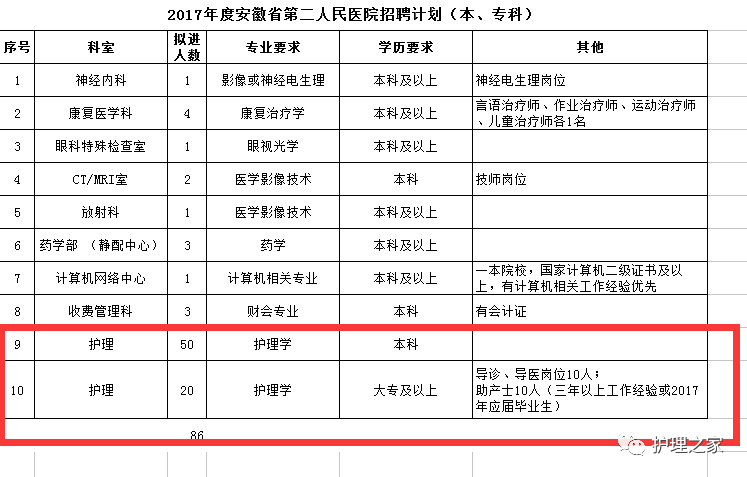 2017年度安徽省第二人民医院招聘计划（本、专科）

| 序号 | 科室 | 拟进人数 | 专业要求 | 学历要求 | 其他 |
|---|---|---|---|---|---|
| 1 | 神经内科 | 1 | 影像或神经电生理 | 本科及以上 | 神经电生理岗位 |
| 2 | 康复医学科 | 4 | 康复治疗学 | 本科及以上 | 言语治疗师、作业治疗师、运动治疗师、儿童治疗师各1名 |
| 3 | 眼科特殊检查室 | 1 | 眼视光学 | 本科及以上 | |
| 4 | CT/MRI室 | 2 | 医学影像技术 | 本科 | 技师岗位 |
| 5 | 放射科 | 1 | 医学影像技术 | 本科及以上 | |
| 6 | 药学部 （静配中心） | 3 | 药学 | 本科及以上 | |
| 7 | 计算机网络中心 | 1 | 计算机相关专业 | 本科及以上 | 一本院校，国家计算机二级证书及以上，有计算机相关工作经验优先 |
| 8 | 收费管理科 | 3 | 财会专业 | 本科 | 有会计证 |
| 9 | 护理 | 50 | 护理学 | 本科 | |
| 10 | 护理 | 20 | 护理学 | 大专及以上 | 导诊、导医岗位10人；助产士10人（三年以上工作经验或2017年应届毕业生） |
| | | 86 | | | |

护理之家